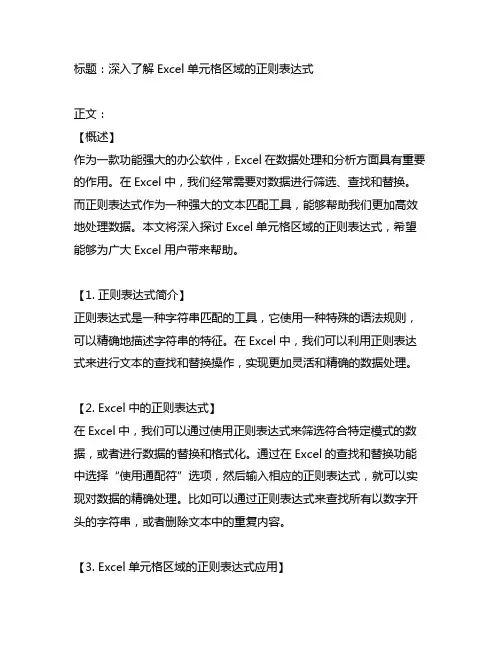 标题：深入了解 Excel 单元格区域的正则表达式

正文：
【概述】
作为一款功能强大的办公软件，Excel 在数据处理和分析方面具有重要的作用。在 Excel 中，我们经常需要对数据进行筛选、查找和替换。而正则表达式作为一种强大的文本匹配工具，能够帮助我们更加高效地处理数据。本文将深入探讨 Excel 单元格区域的正则表达式，希望能够为广大 Excel 用户带来帮助。

【1. 正则表达式简介】
正则表达式是一种字符串匹配的工具，它使用一种特殊的语法规则，可以精确地描述字符串的特征。在 Excel 中，我们可以利用正则表达式来进行文本的查找和替换操作，实现更加灵活和精确的数据处理。

【2. Excel 中的正则表达式】
在 Excel 中，我们可以通过使用正则表达式来筛选符合特定模式的数据，或者进行数据的替换和格式化。通过在 Excel 的查找和替换功能中选择“使用通配符”选项，然后输入相应的正则表达式，就可以实现对数据的精确处理。比如可以通过正则表达式来查找所有以数字开头的字符串，或者删除文本中的重复内容。

【3. Excel 单元格区域的正则表达式应用】